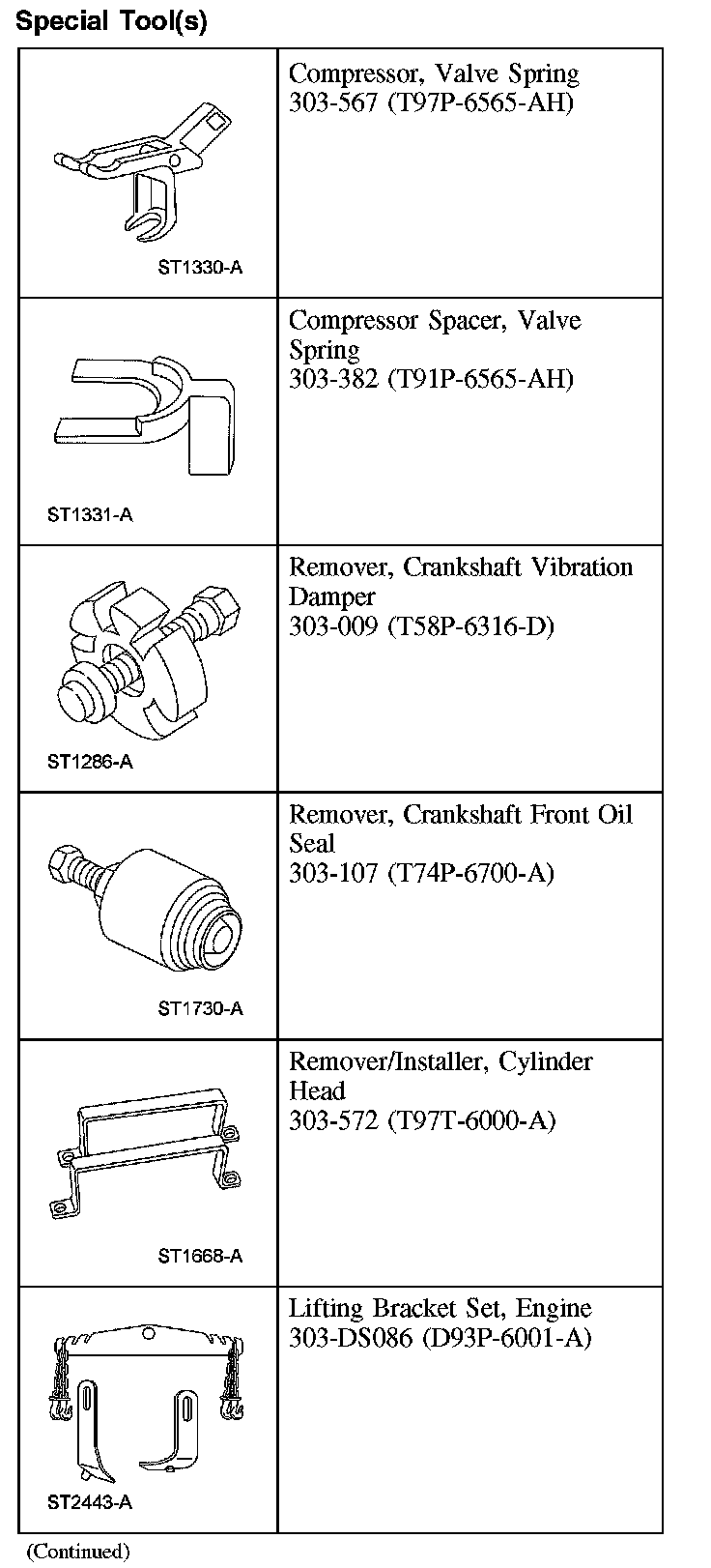 Special Tool(s)

| | |
|---|---|
| ST1330-A | Compressor, Valve Spring 303-567 (T97P-6565-AH) |
| ST1331-A | Compressor Spacer, Valve Spring 303-382 (T91P-6565-AH) |
| ST1286-A | Remover, Crankshaft Vibration Damper 303-009 (T58P-6316-D) |
| ST1730-A | Remover, Crankshaft Front Oil Seal 303-107 (T74P-6700-A) |
| ST1668-A | Remover/Installer, Cylinder Head 303-572 (T97T-6000-A) |
| ST2443-A | Lifting Bracket Set, Engine 303-DS086 (D93P-6001-A) |

(Continued)